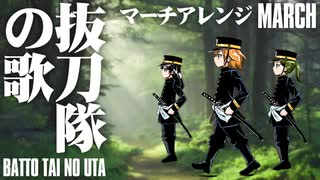 抜刀隊の歌

マーチアレンジ MARCH

BATTO TAI NO UTA